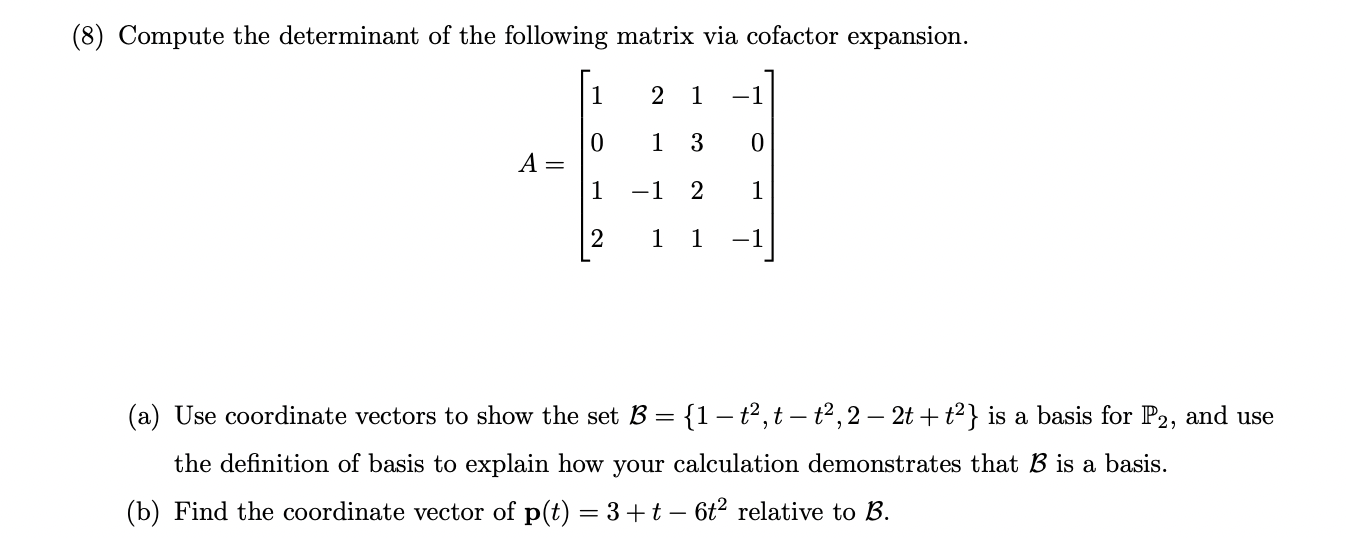 (8) Compute the determinant of the following matrix via cofactor expansion.

$A = \begin{bmatrix} 1 & 2 & 1 & -1 \\ 0 & 1 & 3 & 0 \\ 1 & -1 & 2 & 1 \\ 2 & 1 & 1 & -1 \end{bmatrix}$

(a) Use coordinate vectors to show the set $\mathcal{B} = \{1 - t^2, t - t^2, 2 - 2t + t^2\}$ is a basis for $\mathbb{P}_2$, and use the definition of basis to explain how your calculation demonstrates that $\mathcal{B}$ is a basis.

(b) Find the coordinate vector of $\mathbf{p}(t) = 3 + t - 6t^2$ relative to $\mathcal{B}$.